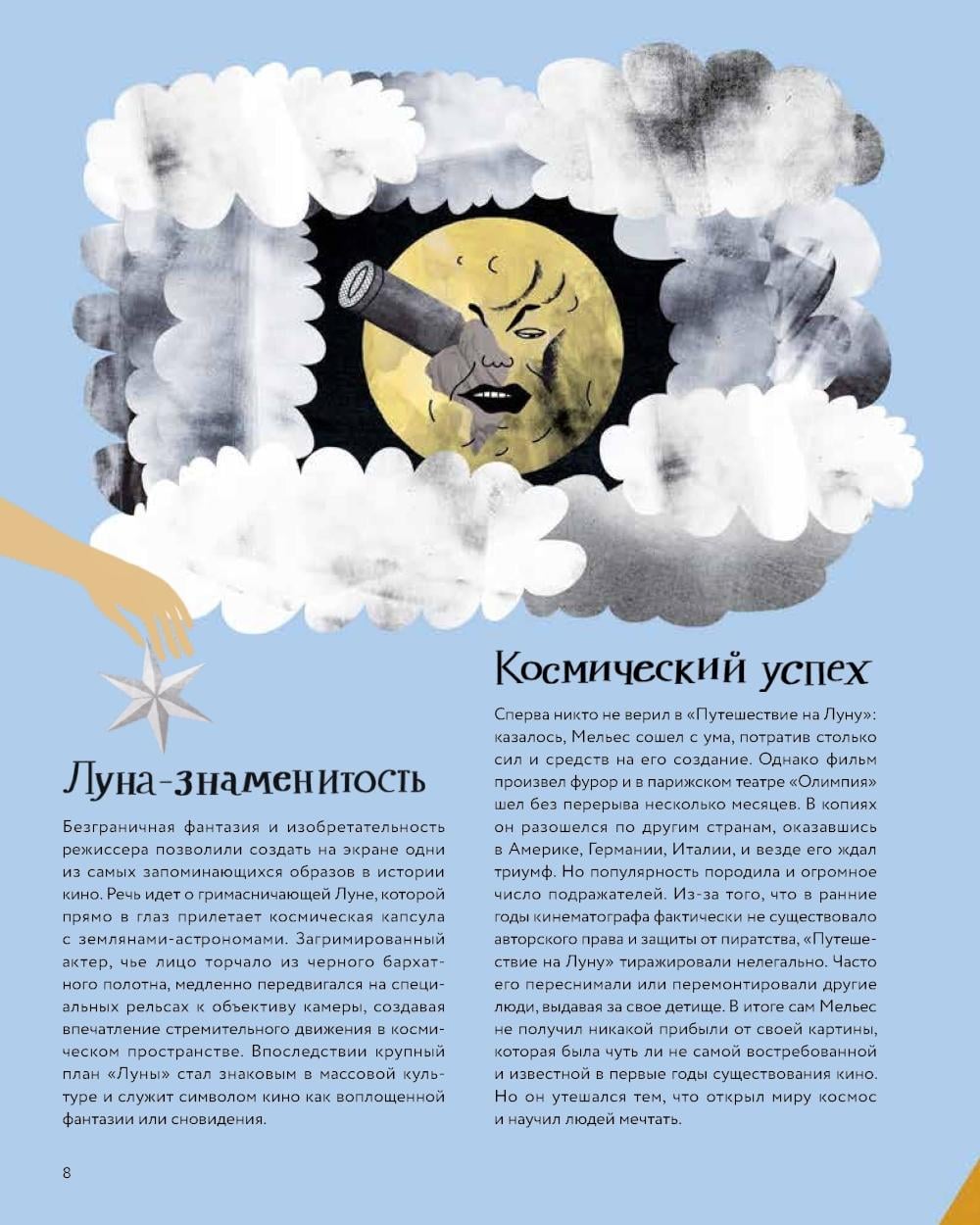 Луна-знаменитость

Безграничная фантазия и изобретательность режиссера позволили создать на экране одни из самых запоминающихся образов в истории кино. Речь идет о гримасничающей Луне, которой прямо в глаз прилетает космическая капсула с землянами-астрономами. Загримированный актер, чье лицо торчало из черного бархатного полотна, медленно передвигался на специальных рельсах к объективу камеры, создавая впечатление стремительного движения в космическом пространстве. Впоследствии крупный план «Луны» стал знаковым в массовой культуре и служит символом кино как воплощенной фантазии или сновидения.

Космический успех

Сперва никто не верил в «Путешествие на Луну»: казалось, Мельес сошел с ума, потратив столько сил и средств на его создание. Однако фильм произвел фурор и в парижском театре «Олимпия» шел без перерыва несколько месяцев. В копиях он разошелся по другим странам, оказавшись в Америке, Германии, Италии, и везде его ждал триумф. Но популярность породила и огромное число подражателей. Из-за того, что в ранние годы кинематографа фактически не существовало авторского права и защиты от пиратства, «Путешествие на Луну» тиражировали нелегально. Часто его переснимали или перемонтировали другие люди, выдавая за свое детище. В итоге сам Мельес не получил никакой прибыли от своей картины, которая была чуть ли не самой востребованной и известной в первые годы существования кино. Но он утешался тем, что открыл миру космос и научил людей мечтать.

8